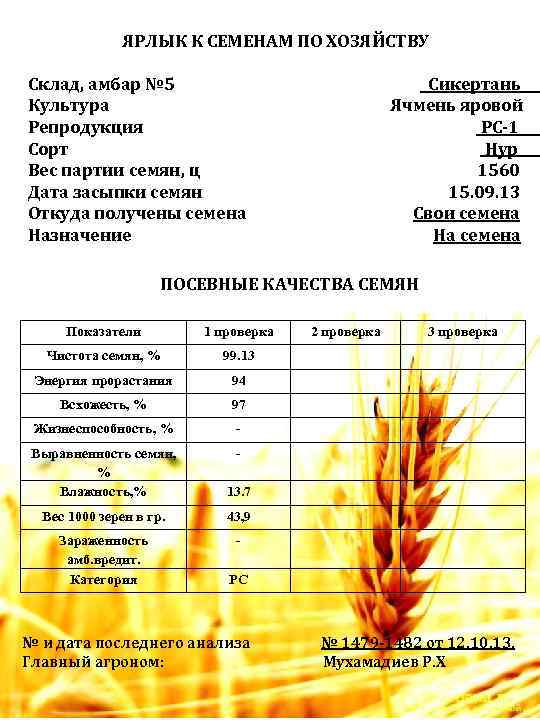 ЯРЛЫК К СЕМЕНАМ ПО ХОЗЯЙСТВУ

Склад, амбар №5 Сикертань
Культура Ячмень яровой
Репродукция РС-1
Сорт Нур
Вес партии семян, ц 1560
Дата засыпки семян 15.09.13
Откуда получены семена Свои семена
Назначение На семена

ПОСЕВНЫЕ КАЧЕСТВА СЕМЯН

| Показатели | 1 проверка | 2 проверка | 3 проверка |
|---|---|---|---|
| Чистота семян, % | 99.13 | | |
| Энергия прорастания | 94 | | |
| Всхожесть, % | 97 | | |
| Жизнеспособность, % | - | | |
| Выравненность семян, % | - | | |
| Влажность,% | 13.7 | | |
| Вес 1000 зерен в гр. | 43,9 | | |
| Зараженность амб.вредит. | - | | |
| Категория | РС | | |

№ и дата последнего анализа № 1479-1482 от 12.10.13.
Главный агроном: Мухамадиев Р.Х